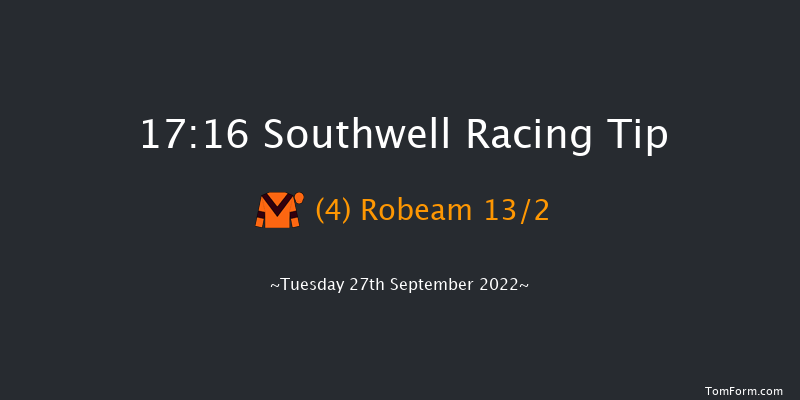 17:16 Southwell Racing Tip

(4) Robeam 13/2

~Tuesday 27th September 2022~

TomForm.com